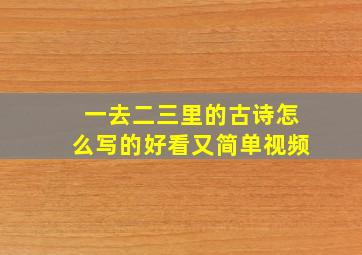 一去二三里的古诗怎么写的好看又简单视频